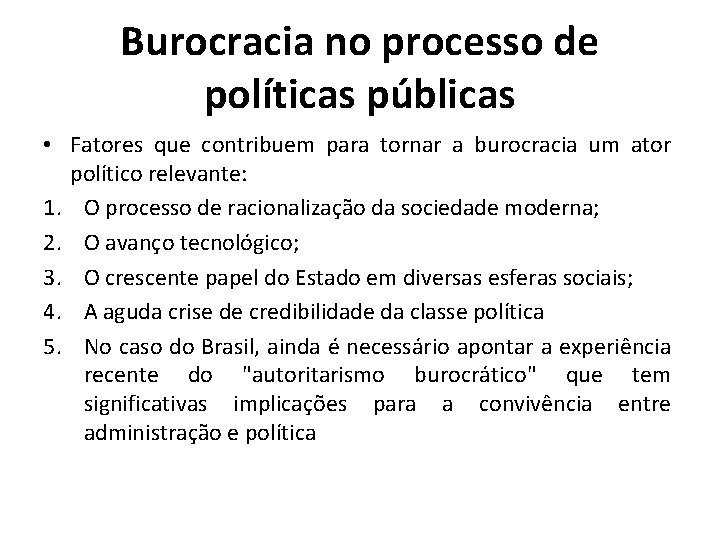 Burocracia no processo de políticas públicas

• Fatores que contribuem para tornar a burocracia um ator político relevante:

1. O processo de racionalização da sociedade moderna;
2. O avanço tecnológico;
3. O crescente papel do Estado em diversas esferas sociais;
4. A aguda crise de credibilidade da classe política
5. No caso do Brasil, ainda é necessário apontar a experiência recente do "autoritarismo burocrático" que tem significativas implicações para a convivência entre administração e política